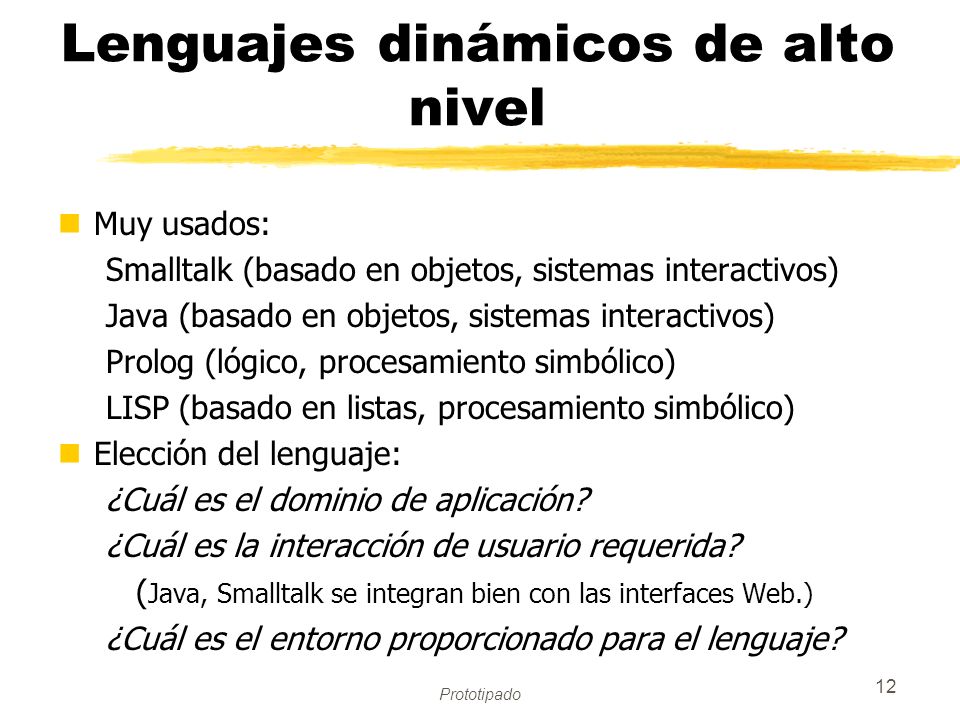 Lenguajes dinámicos de alto nivel

Muy usados:
Smalltalk (basado en objetos, sistemas interactivos)
Java (basado en objetos, sistemas interactivos)
Prolog (lógico, procesamiento simbólico)
LISP (basado en listas, procesamiento simbólico)

Elección del lenguaje:
¿Cuál es el dominio de aplicación?
¿Cuál es la interacción de usuario requerida?
(Java, Smalltalk se integran bien con las interfaces Web.)
¿Cuál es el entorno proporcionado para el lenguaje?

Prototipado

12